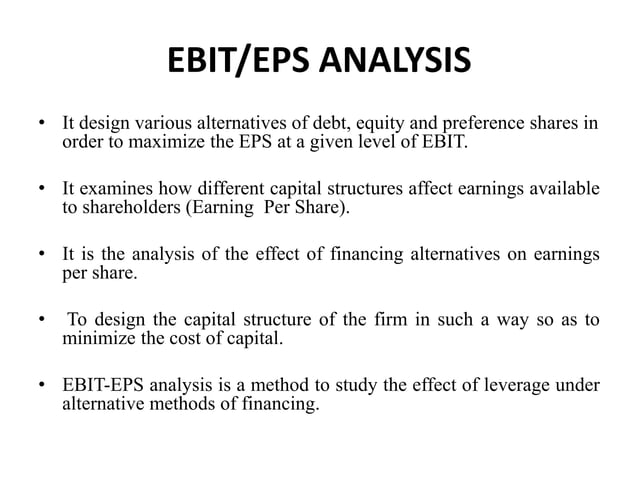 EBIT/EPS ANALYSIS

• It design various alternatives of debt, equity and preference shares in order to maximize the EPS at a given level of EBIT.

• It examines how different capital structures affect earnings available to shareholders (Earning Per Share).

• It is the analysis of the effect of financing alternatives on earnings per share.

• To design the capital structure of the firm in such a way so as to minimize the cost of capital.

• EBIT-EPS analysis is a method to study the effect of leverage under alternative methods of financing.